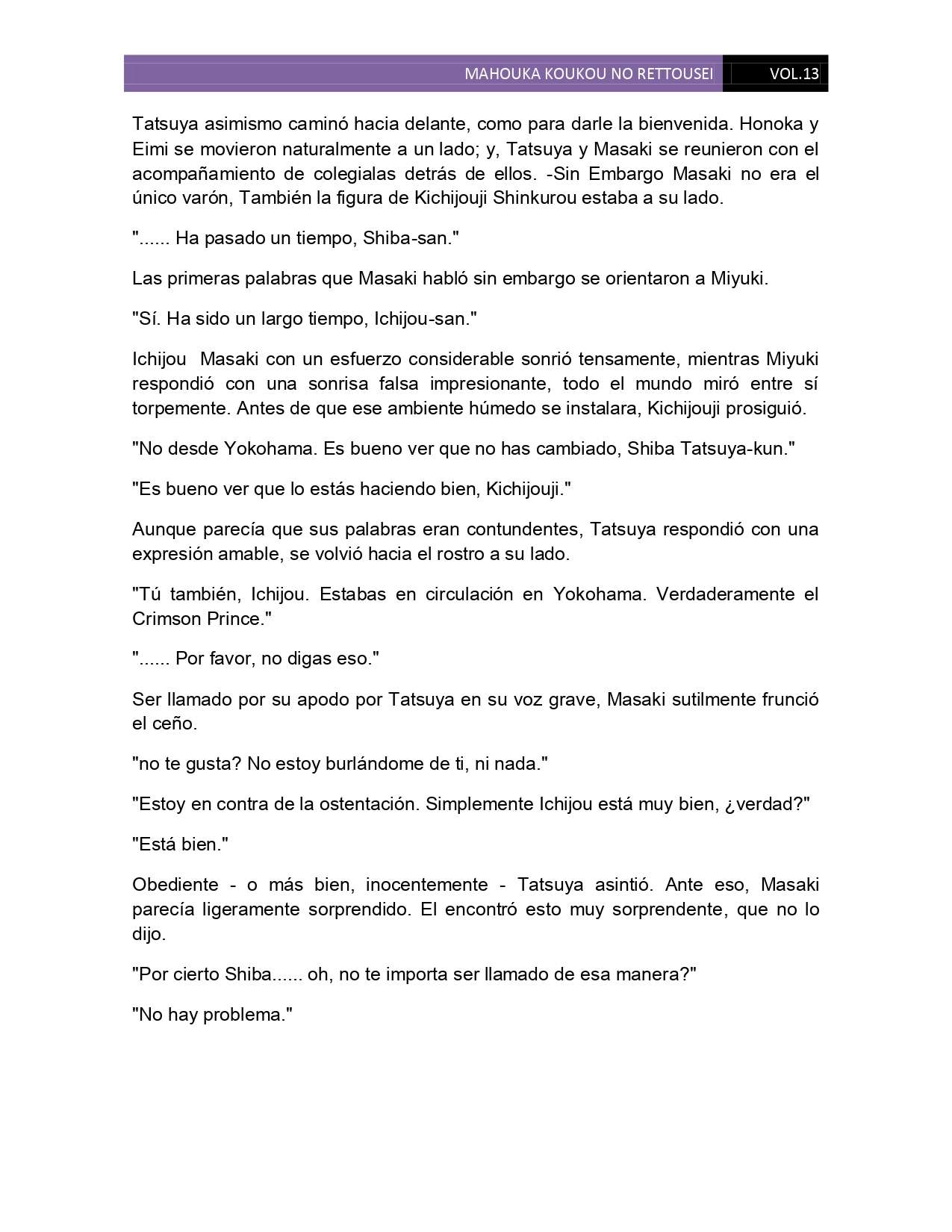 MAHOUKA KOUKOU NO RETTOUSEI VOL.13

Tatsuya asimismo caminó hacia delante, como para darle la bienvenida. Honoka y Eimi se movieron naturalmente a un lado; y, Tatsuya y Masaki se reunieron con el acompañamiento de colegialas detrás de ellos. -Sin Embargo Masaki no era el único varón, También la figura de Kichijouji Shinkurou estaba a su lado.

"...... Ha pasado un tiempo, Shiba-san."

Las primeras palabras que Masaki habló sin embargo se orientaron a Miyuki.

"Sí. Ha sido un largo tiempo, Ichijou-san."

Ichijou Masaki con un esfuerzo considerable sonrió tensamente, mientras Miyuki respondió con una sonrisa falsa impresionante, todo el mundo miró entre sí torpemente. Antes de que ese ambiente húmedo se instalara, Kichijouji prosiguió.

"No desde Yokohama. Es bueno ver que no has cambiado, Shiba Tatsuya-kun."

"Es bueno ver que lo estás haciendo bien, Kichijouji."

Aunque parecía que sus palabras eran contundentes, Tatsuya respondió con una expresión amable, se volvió hacia el rostro a su lado.

"Tú también, Ichijou. Estabas en circulación en Yokohama. Verdaderamente el Crimson Prince."

"...... Por favor, no digas eso."

Ser llamado por su apodo por Tatsuya en su voz grave, Masaki sutilmente frunció el ceño.

"no te gusta? No estoy burlándome de ti, ni nada."

"Estoy en contra de la ostentación. Simplemente Ichijou está muy bien, ¿verdad?"

"Está bien."

Obediente - o más bien, inocentemente - Tatsuya asintió. Ante eso, Masaki parecía ligeramente sorprendido. El encontró esto muy sorprendente, que no lo dijo.

"Por cierto Shiba...... oh, no te importa ser llamado de esa manera?"

"No hay problema."